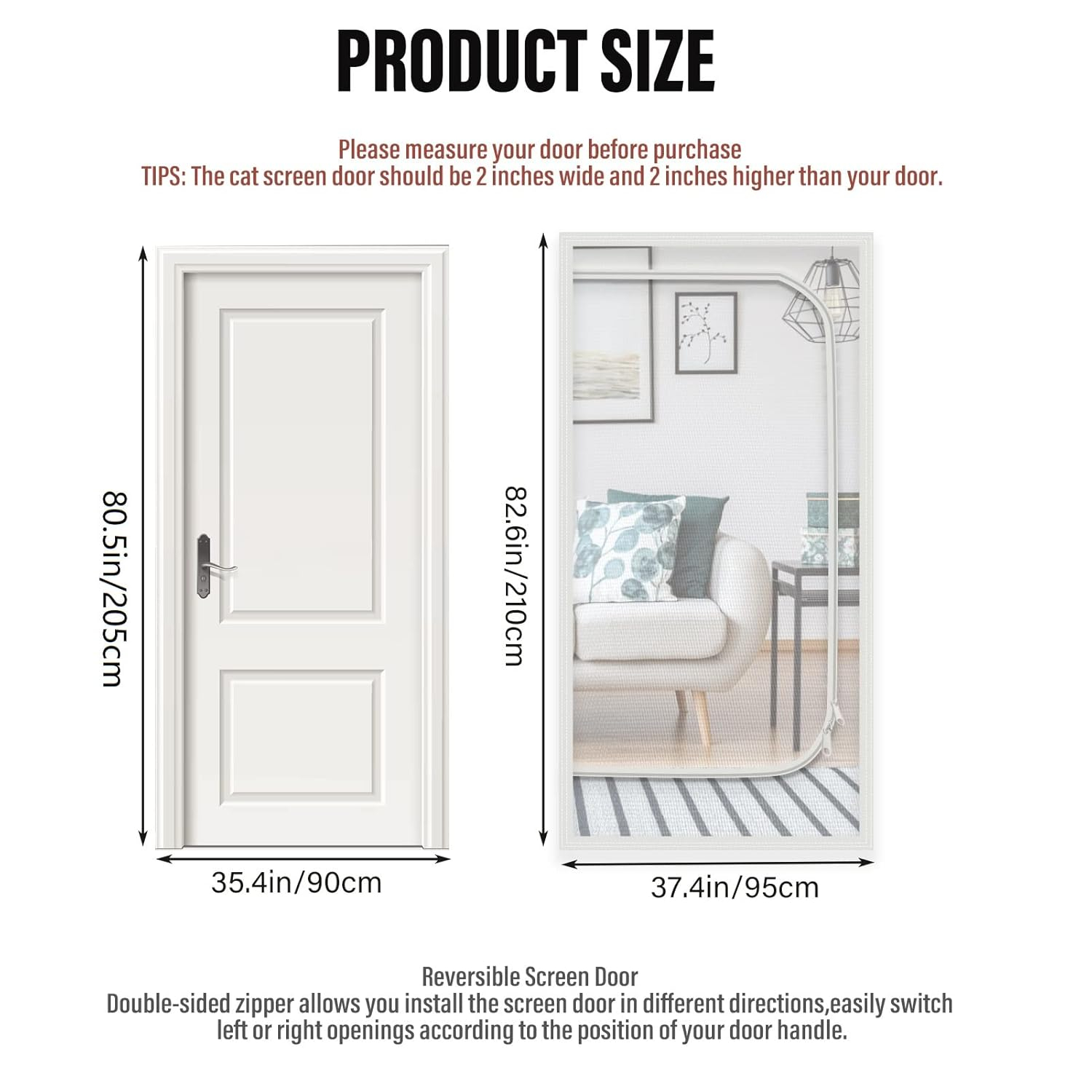 PRODUCT SIZE

Please measure your door before purchase
TIPS: The cat screen door should be 2 inches wide and 2 inches higher than your door.

80.5in/205cm

35.4in/90cm

82.6in/210cm

37.4in/95cm

Reversible Screen Door
Double-sided zipper allows you install the screen door in different directions,easily switch left or right openings according to the position of your door handle.